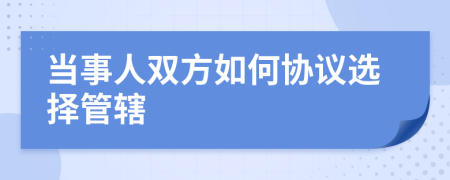 当事人双方如何协议选择管辖